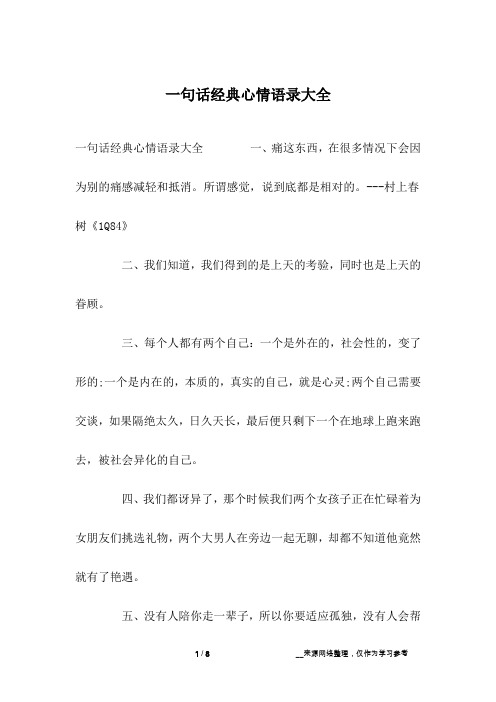 一句话经典心情语录大全

一句话经典心情语录大全　　一、痛这东西，在很多情况下会因为别的痛感减轻和抵消。所谓感觉，说到底都是相对的。---村上春树《1Q84》

二、我们知道，我们得到的是上天的考验，同时也是上天的眷顾。

三、每个人都有两个自己：一个是外在的，社会性的，变了形的;一个是内在的，本质的，真实的自己，就是心灵;两个自己需要交谈，如果隔绝太久，日久天长，最后便只剩下一个在地球上跑来跑去，被社会异化的自己。

四、我们都讶异了，那个时候我们两个女孩子正在忙碌着为女朋友们挑选礼物，两个大男人在旁边一起无聊，却都不知道他竟然就有了艳遇。

五、没有人陪你走一辈子，所以你要适应孤独，没有人会帮

1 / 8　　__来源网络整理，仅作为学习参考